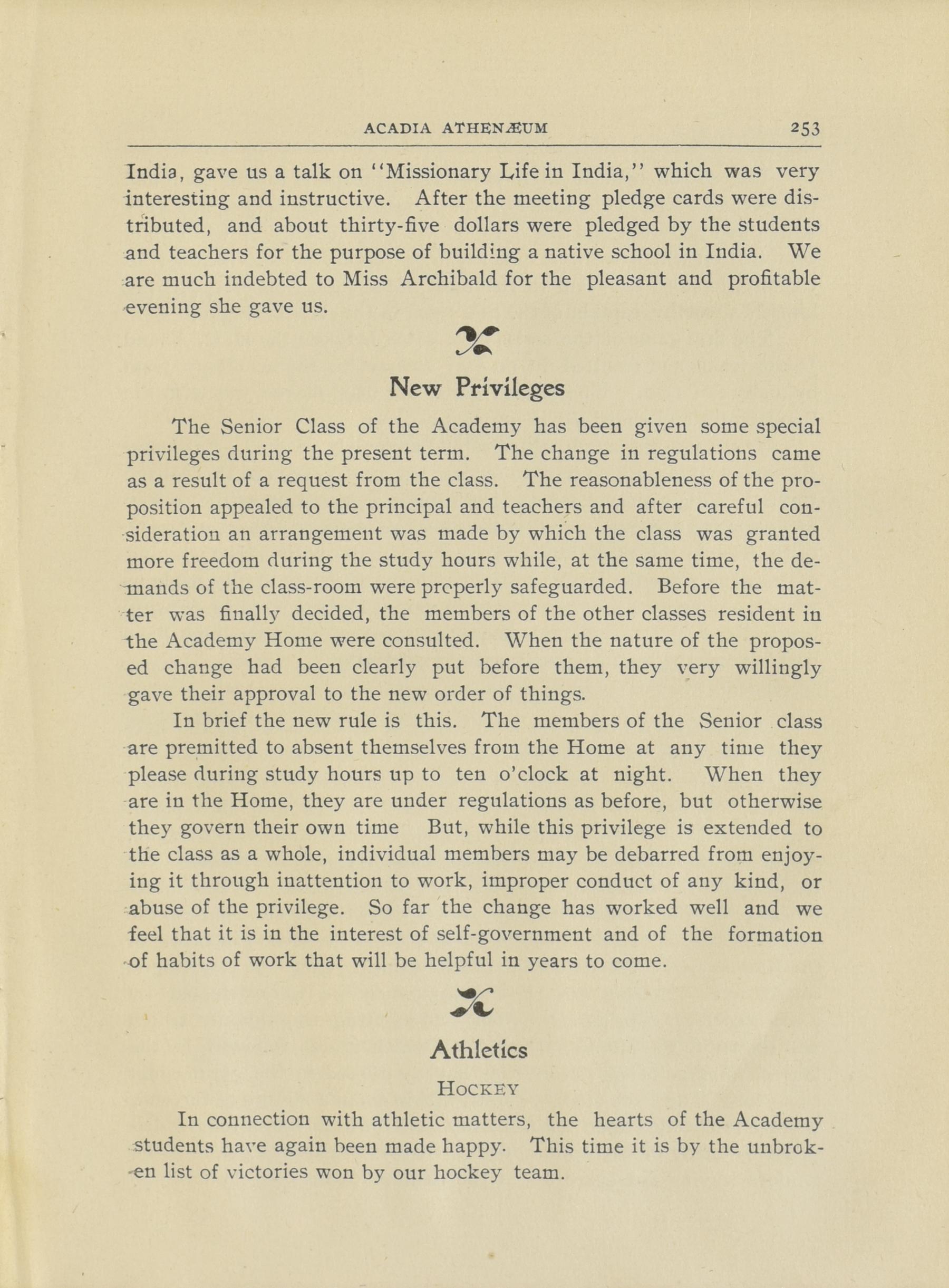 ACADIA ATHENÆUM 253

India, gave us a talk on "Missionary Life in India," which was very interesting and instructive. After the meeting pledge cards were distributed, and about thirty-five dollars were pledged by the students and teachers for the purpose of building a native school in India. We are much indebted to Miss Archibald for the pleasant and profitable evening she gave us.

New Privileges

The Senior Class of the Academy has been given some special privileges during the present term. The change in regulations came as a result of a request from the class. The reasonableness of the proposition appealed to the principal and teachers and after careful consideration an arrangement was made by which the class was granted more freedom during the study hours while, at the same time, the demands of the class-room were properly safeguarded. Before the matter was finally decided, the members of the other classes resident in the Academy Home were consulted. When the nature of the proposed change had been clearly put before them, they very willingly gave their approval to the new order of things.

In brief the new rule is this. The members of the Senior class are premitted to absent themselves from the Home at any time they please during study hours up to ten o'clock at night. When they are in the Home, they are under regulations as before, but otherwise they govern their own time But, while this privilege is extended to the class as a whole, individual members may be debarred from enjoying it through inattention to work, improper conduct of any kind, or abuse of the privilege. So far the change has worked well and we feel that it is in the interest of self-government and of the formation of habits of work that will be helpful in years to come.

Athletics

HOCKEY

In connection with athletic matters, the hearts of the Academy students have again been made happy. This time it is by the unbroken list of victories won by our hockey team.